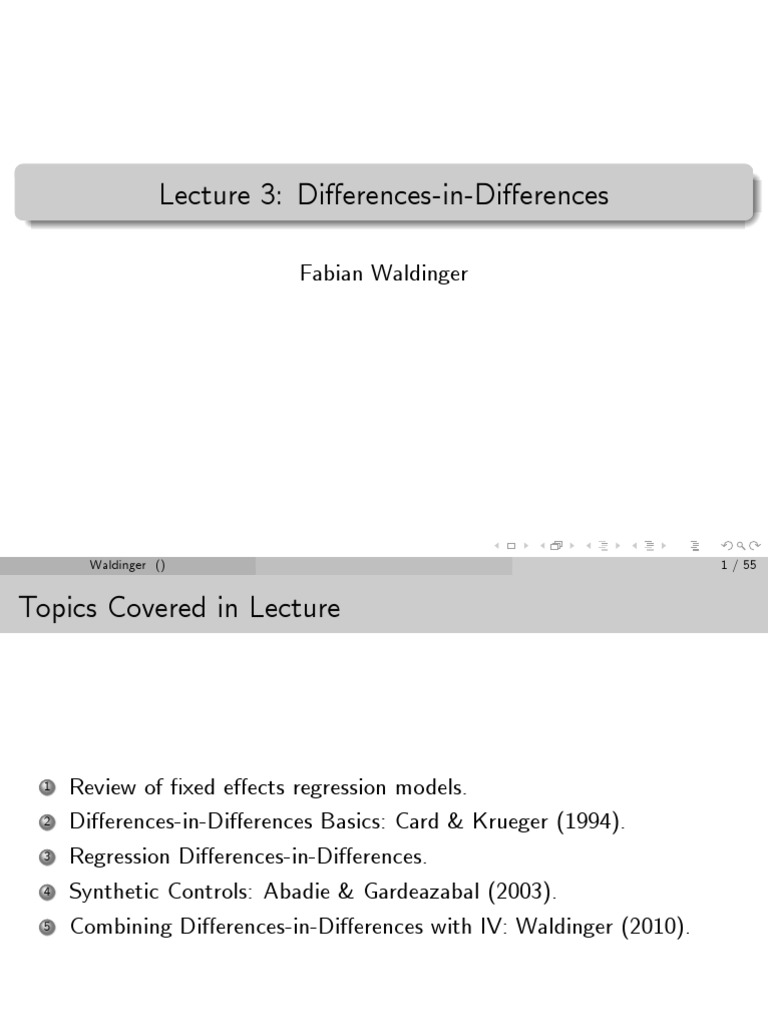 Lecture 3: Differences-in-Differences

Fabian Waldinger

Waldinger ()

1 / 55

Topics Covered in Lecture

1 Review of fixed effects regression models.
2 Differences-in-Differences Basics: Card & Krueger (1994).
3 Regression Differences-in-Differences.
4 Synthetic Controls: Abadie & Gardeazabal (2003).
5 Combining Differences-in-Differences with IV: Waldinger (2010).